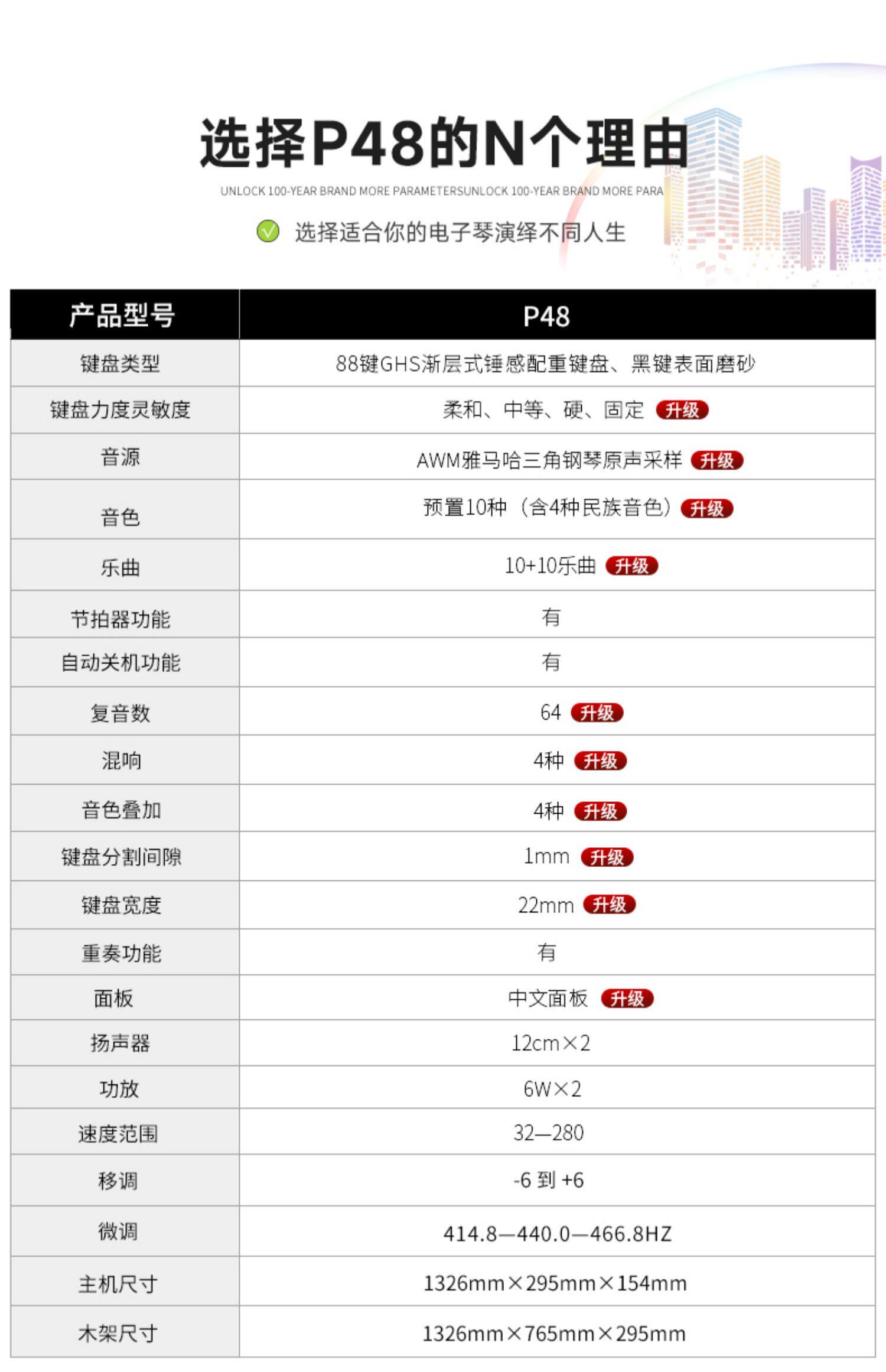 选择P48的N个理由

UNLOCK 100-YEAR BRAND MORE PARAMETERSUNLOCK 100-YEAR BRAND MORE PARA

选择适合你的电子琴演绎不同人生

| 产品型号 | P48 |
|---|---|
| 键盘类型 | 88键GHS渐层式锤感配重键盘、黑键表面磨砂 |
| 键盘力度灵敏度 | 柔和、中等、硬、固定 升级 |
| 音源 | AWM雅马哈三角钢琴原声采样 升级 |
| 音色 | 预置10种（含4种民族音色）升级 |
| 乐曲 | 10+10乐曲 升级 |
| 节拍器功能 | 有 |
| 自动关机功能 | 有 |
| 复音数 | 64 升级 |
| 混响 | 4种 升级 |
| 音色叠加 | 4种 升级 |
| 键盘分割间隙 | 1mm 升级 |
| 键盘宽度 | 22mm 升级 |
| 重奏功能 | 有 |
| 面板 | 中文面板 升级 |
| 扬声器 | 12cm×2 |
| 功放 | 6W×2 |
| 速度范围 | 32—280 |
| 移调 | -6 到 +6 |
| 微调 | 414.8—440.0—466.8HZ |
| 主机尺寸 | 1326mm×295mm×154mm |
| 木架尺寸 | 1326mm×765mm×295mm |